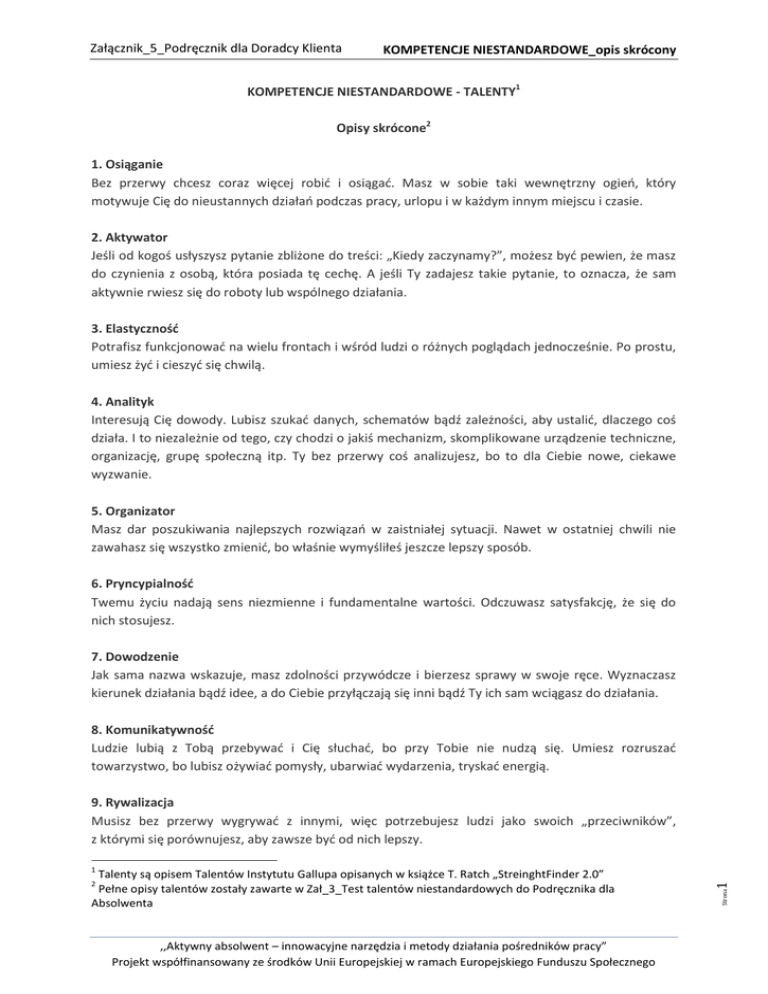 Załącznik_5_Podręcznik dla Doradcy Klienta KOMPETENCJE NIESTANDARDOWE_opis skrócony

KOMPETENCJE NIESTANDARDOWE - TALENTY$^1$

Opisy skrócone$^2$

1. Osiąganie
Bez przerwy chcesz coraz więcej robić i osiągać. Masz w sobie taki wewnętrzny ogień, który motywuje Cię do nieustannych działań podczas pracy, urlopu i w każdym innym miejscu i czasie.

2. Aktywator
Jeśli od kogoś usłyszysz pytanie zbliżone do treści: „Kiedy zaczynamy?”, możesz być pewien, że masz do czynienia z osobą, która posiada tę cechę. A jeśli Ty zadajesz takie pytanie, to oznacza, że sam aktywnie rwiesz się do roboty lub wspólnego działania.

3. Elastyczność
Potrafisz funkcjonować na wielu frontach i wśród ludzi o różnych poglądach jednocześnie. Po prostu, umiesz żyć i cieszyć się chwilą.

4. Analityk
Interesują Cię dowody. Lubisz szukać danych, schematów bądź zależności, aby ustalić, dlaczego coś działa. I to niezależnie od tego, czy chodzi o jakiś mechanizm, skomplikowane urządzenie techniczne, organizację, grupę społeczną itp. Ty bez przerwy coś analizujesz, bo to dla Ciebie nowe, ciekawe wyzwanie.

5. Organizator
Masz dar poszukiwania najlepszych rozwiązań w zaistniałej sytuacji. Nawet w ostatniej chwili nie zawahasz się wszystko zmienić, bo właśnie wymyśliłeś jeszcze lepszy sposób.

6. Pryncypialność
Twemu życiu nadają sens niezmienne i fundamentalne wartości. Odczuwasz satysfakcję, że się do nich stosujesz.

7. Dowodzenie
Jak sama nazwa wskazuje, masz zdolności przywódcze i bierzesz sprawy w swoje ręce. Wyznaczasz kierunek działania bądź idee, a do Ciebie przyłączają się inni bądź Ty ich sam wciągasz do działania.

8. Komunikatywność
Ludzie lubią z Tobą przebywać i Cię słuchać, bo przy Tobie nie nudzą się. Umiesz rozruszać towarzystwo, bo lubisz ożywiać pomysły, ubarwiać wydarzenia, tryskać energią.

9. Rywalizacja
Musisz bez przerwy wygrywać z innymi, więc potrzebujesz ludzi jako swoich „przeciwników”, z którymi się porównujesz, aby zawsze być od nich lepszy.

$^1$ Talenty są opisem Talentów Instytutu Gallupa opisanych w książce T. Ratch „StreinghtFinder 2.0”
$^2$ Pełne opisy talentów zostały zawarte w Zał_3_Test talentów niestandardowych do Podręcznika dla Absolwenta

Strona 1

,,Aktywny absolwent – innowacyjne narzędzia i metody działania pośredników pracy”
Projekt współfinansowany ze środków Unii Europejskiej w ramach Europejskiego Funduszu Społecznego